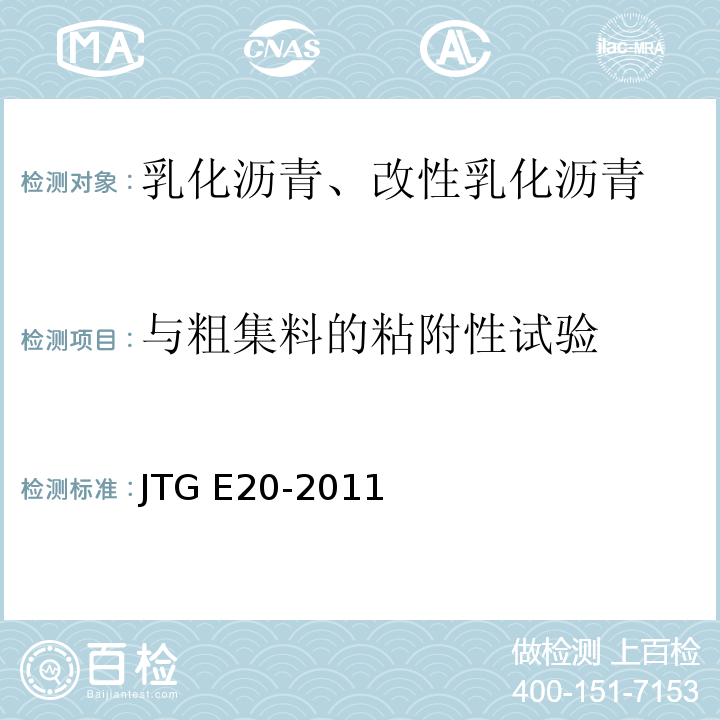 MA CNAS AL ilac-MRA

检测对象：乳化沥青、改性乳化沥青

检测项目：与粗集料的粘附性试验

检测标准：JTG E20-2011

百检
Baijiantest.com

做检测 上百检
400-151-7153